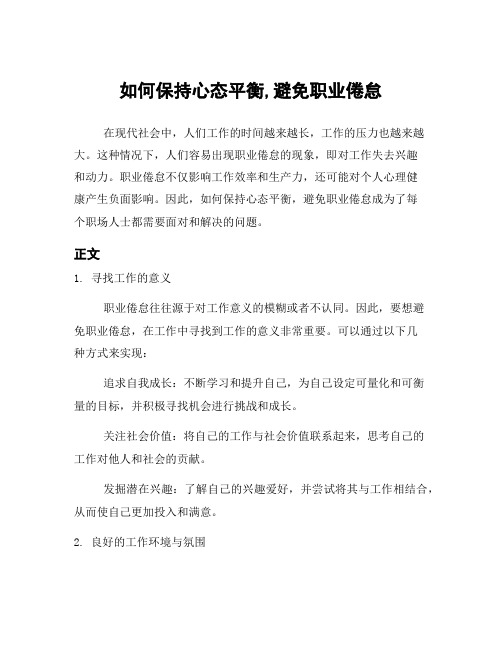 如何保持心态平衡,避免职业倦怠

在现代社会中，人们工作的时间越来越长，工作的压力也越来越大。这种情况下，人们容易出现职业倦怠的现象，即对工作失去兴趣和动力。职业倦怠不仅影响工作效率和生产力，还可能对个人心理健康产生负面影响。因此，如何保持心态平衡，避免职业倦怠成为了每个职场人士都需要面对和解决的问题。

正文

1. 寻找工作的意义

职业倦怠往往源于对工作意义的模糊或者不认同。因此，要想避免职业倦怠，在工作中寻找到工作的意义非常重要。可以通过以下几种方式来实现：

追求自我成长：不断学习和提升自己，为自己设定可量化和可衡量的目标，并积极寻找机会进行挑战和成长。

关注社会价值：将自己的工作与社会价值联系起来，思考自己的工作对他人和社会的贡献。

发掘潜在兴趣：了解自己的兴趣爱好，并尝试将其与工作相结合，从而使自己更加投入和满意。

2. 良好的工作环境与氛围